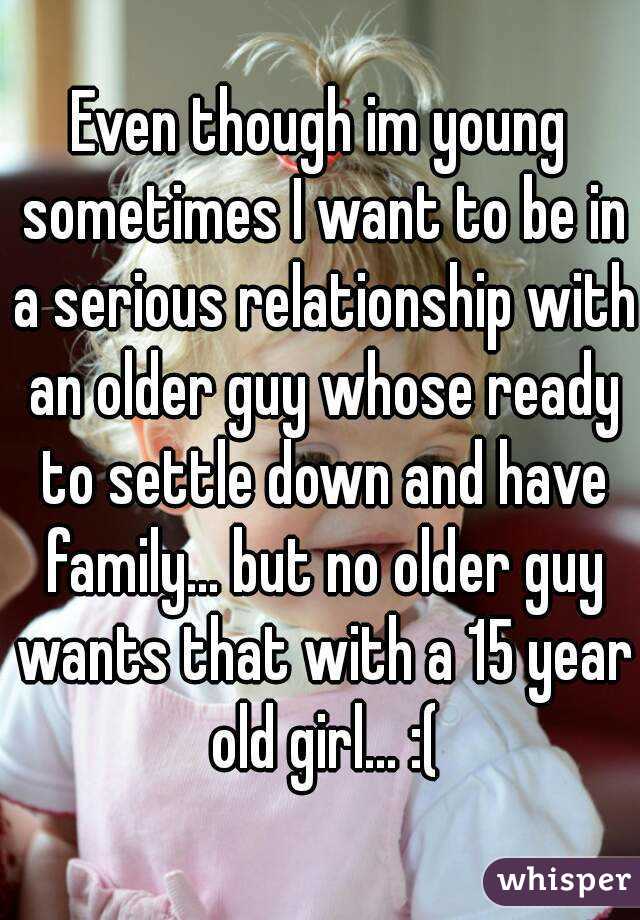 Even though im young sometimes I want to be in a serious relationship with an older guy whose ready to settle down and have family... but no older guy wants that with a 15 year old girl... :(

whisper